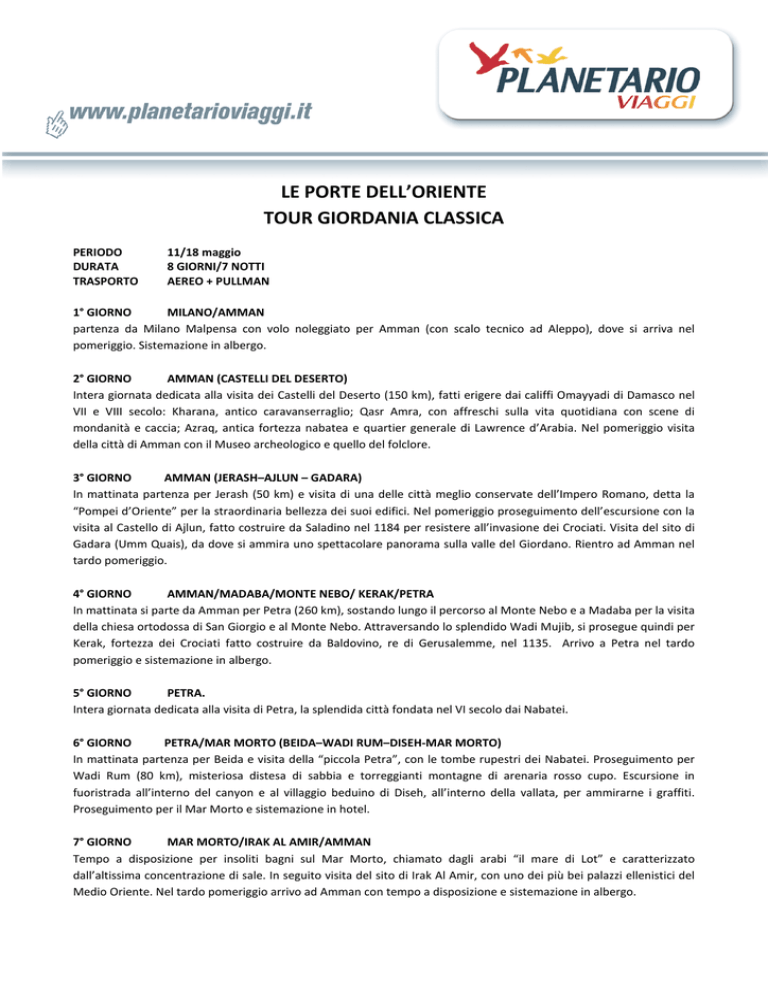 www.planetarioviaggi.it

PLANETARIO VIAGGI

LE PORTE DELL'ORIENTE
TOUR GIORDANIA CLASSICA

PERIODO 11/18 maggio
DURATA 8 GIORNI/7 NOTTI
TRASPORTO AEREO + PULLMAN

1° GIORNO MILANO/AMMAN
partenza da Milano Malpensa con volo noleggiato per Amman (con scalo tecnico ad Aleppo), dove si arriva nel pomeriggio. Sistemazione in albergo.

2° GIORNO AMMAN (CASTELLI DEL DESERTO)
Intera giornata dedicata alla visita dei Castelli del Deserto (150 km), fatti erigere dai califfi Omayyadi di Damasco nel VII e VIII secolo: Kharana, antico caravanserraglio; Qasr Amra, con affreschi sulla vita quotidiana con scene di mondanità e caccia; Azraq, antica fortezza nabatea e quartier generale di Lawrence d'Arabia. Nel pomeriggio visita della città di Amman con il Museo archeologico e quello del folclore.

3° GIORNO AMMAN (JERASH–AJLUN – GADARA)
In mattinata partenza per Jerash (50 km) e visita di una delle città meglio conservate dell'Impero Romano, detta la "Pompei d'Oriente" per la straordinaria bellezza dei suoi edifici. Nel pomeriggio proseguimento dell'escursione con la visita al Castello di Ajlun, fatto costruire da Saladino nel 1184 per resistere all'invasione dei Crociati. Visita del sito di Gadara (Umm Quais), da dove si ammira uno spettacolare panorama sulla valle del Giordano. Rientro ad Amman nel tardo pomeriggio.

4° GIORNO AMMAN/MADABA/MONTE NEBO/ KERAK/PETRA
In mattinata si parte da Amman per Petra (260 km), sostando lungo il percorso al Monte Nebo e a Madaba per la visita della chiesa ortodossa di San Giorgio e al Monte Nebo. Attraversando lo splendido Wadi Mujib, si prosegue quindi per Kerak, fortezza dei Crociati fatto costruire da Baldovino, re di Gerusalemme, nel 1135. Arrivo a Petra nel tardo pomeriggio e sistemazione in albergo.

5° GIORNO PETRA.
Intera giornata dedicata alla visita di Petra, la splendida città fondata nel VI secolo dai Nabatei.

6° GIORNO PETRA/MAR MORTO (BEIDA–WADI RUM–DISEH-MAR MORTO)
In mattinata partenza per Beida e visita della "piccola Petra", con le tombe rupestri dei Nabatei. Proseguimento per Wadi Rum (80 km), misteriosa distesa di sabbia e torreggianti montagne di arenaria rosso cupo. Escursione in fuoristrada all'interno del canyon e al villaggio beduino di Diseh, all'interno della vallata, per ammirarne i graffiti. Proseguimento per il Mar Morto e sistemazione in hotel.

7° GIORNO MAR MORTO/IRAK AL AMIR/AMMAN
Tempo a disposizione per insoliti bagni sul Mar Morto, chiamato dagli arabi "il mare di Lot" e caratterizzato dall'altissima concentrazione di sale. In seguito visita del sito di Irak Al Amir, con uno dei più bei palazzi ellenistici del Medio Oriente. Nel tardo pomeriggio arrivo ad Amman con tempo a disposizione e sistemazione in albergo.